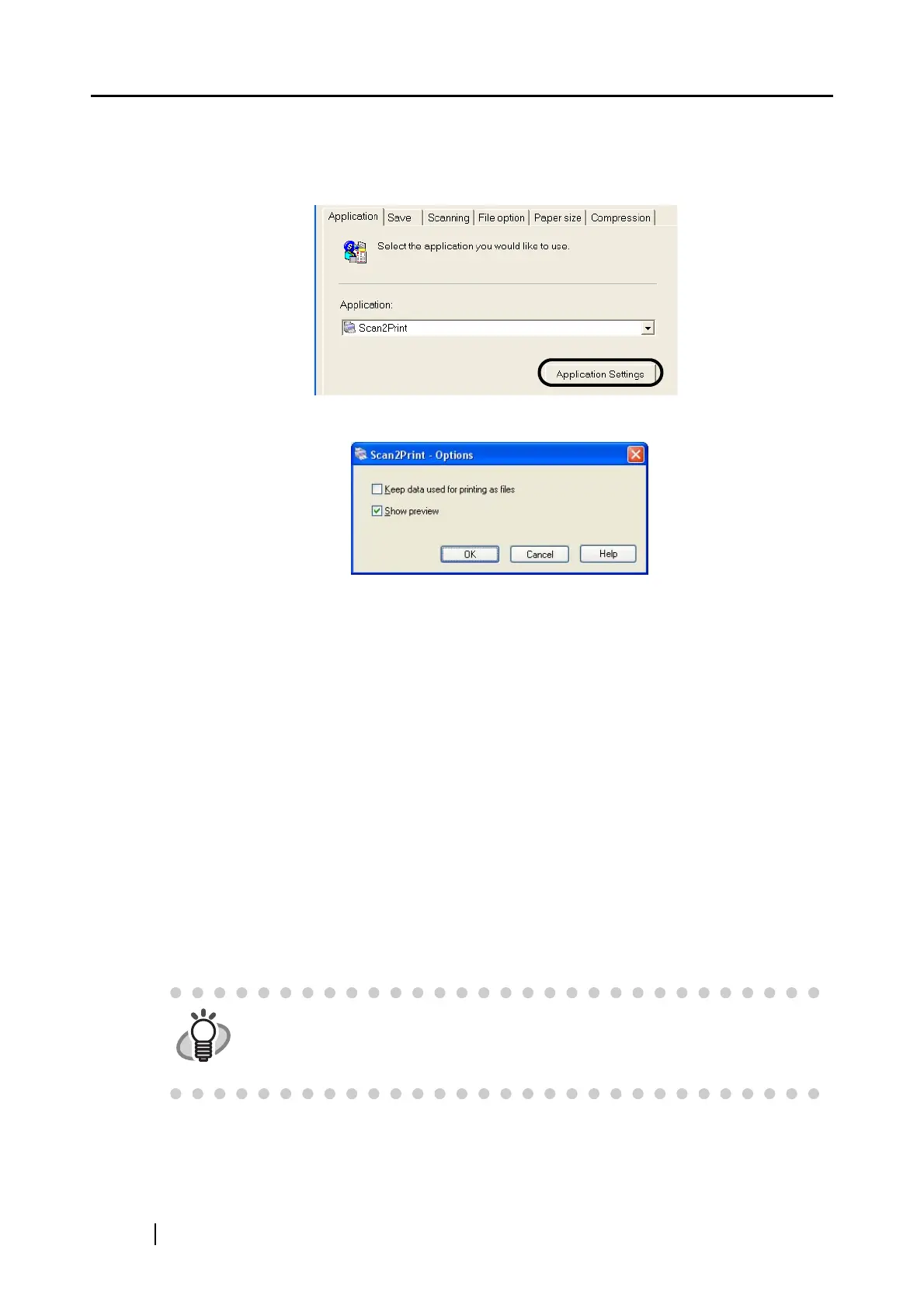 Application
Save
Scanning
File option
Paper size
Compression

Select the application you would like to use.

Application:

Scan2Print

Application Settings

Scan2Print - Options

☐ Keep data used for printing as files

☑ Show preview

OK
Cancel
Help